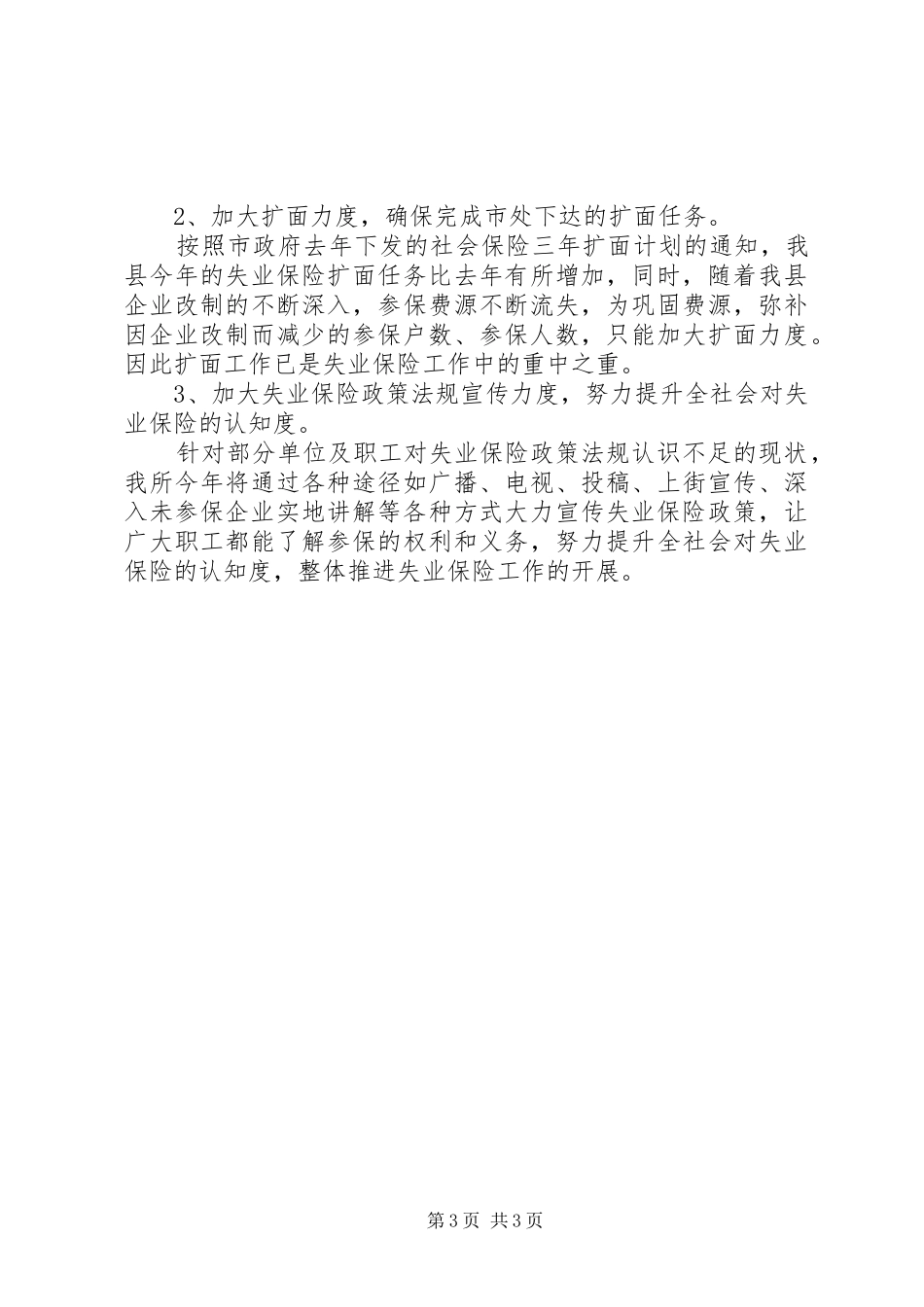 2、加大扩面力度，确保完成市处下达的扩面任务。

按照市政府去年下发的社会保险三年扩面计划的通知，我县今年的失业保险扩面任务比去年有所增加，同时，随着我县企业改制的不断深入，参保费源不断流失，为巩固费源，弥补因企业改制而减少的参保户数、参保人数，只能加大扩面力度。因此扩面工作已是失业保险工作中的重中之重。

3、加大失业保险政策法规宣传力度，努力提升全社会对失业保险的认知度。

针对部分单位及职工对失业保险政策法规认识不足的现状，我所今年将通过各种途径如广播、电视、投稿、上街宣传、深入未参保企业实地讲解等各种方式大力宣传失业保险政策，让广大职工都能了解参保的权利和义务，努力提升全社会对失业保险的认知度，整体推进失业保险工作的开展。

第3页 共3页